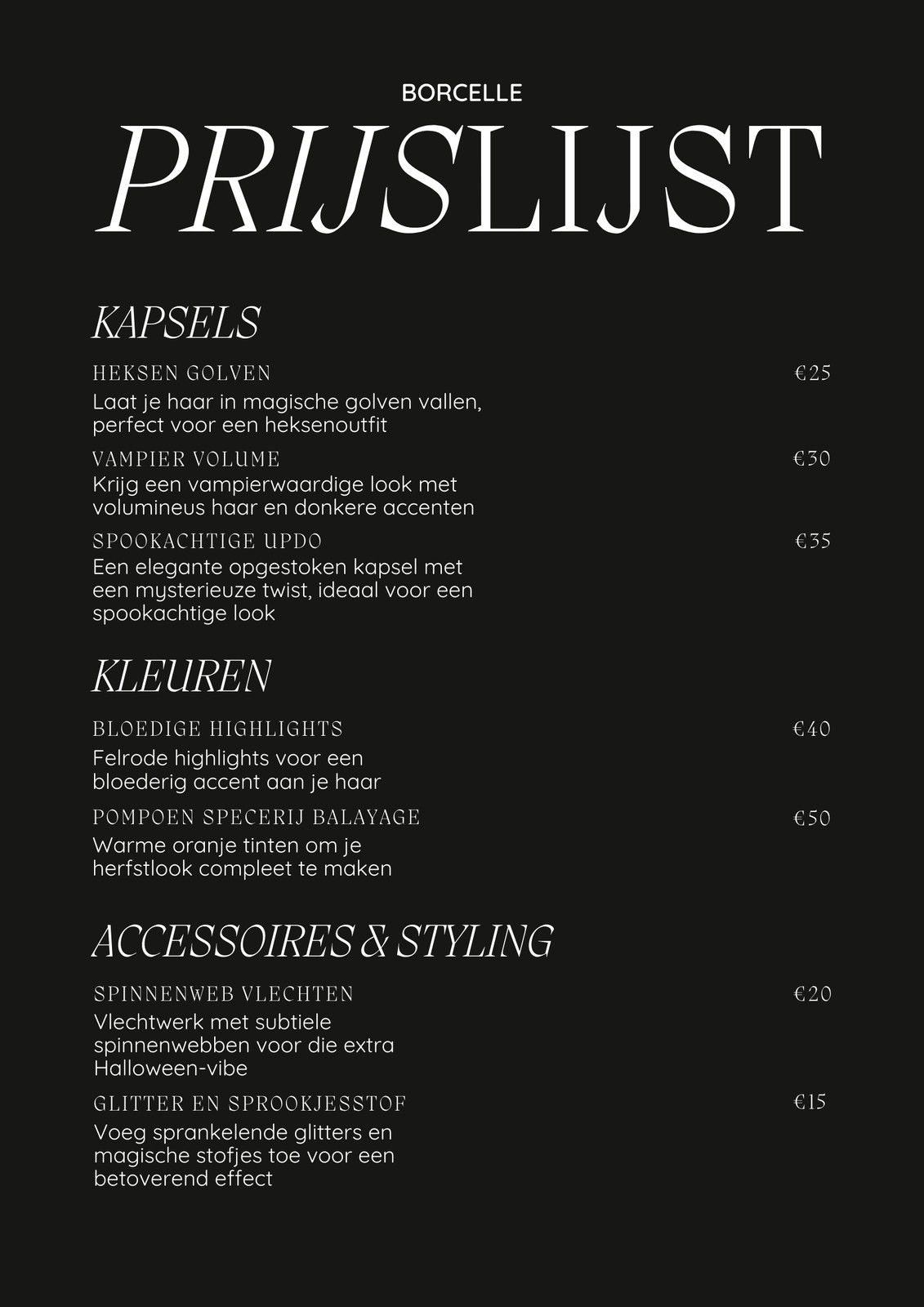 BORCELLE

PRIJSLIJST

KAPSELS

HEKSEN GOLVEN €25
Laat je haar in magische golven vallen, perfect voor een heksenoutfit

VAMPIER VOLUME €30
Krijg een vampierwaardige look met volumineus haar en donkere accenten

SPOOKACHTIGE UPDO €35
Een elegante opgestoken kapsel met een mysterieuze twist, ideaal voor een spookachtige look

KLEUREN

BLOEDIGE HIGHLIGHTS €40
Felrode highlights voor een bloederig accent aan je haar

POMPOEN SPECERIJ BALAYAGE €50
Warme oranje tinten om je herfstlook compleet te maken

ACCESSOIRES & STYLING

SPINNENWEB VLECHTEN €20
Vlechtwerk met subtiele spinnenwebben voor die extra Halloween-vibe

GLITTER EN SPROOKJESSTOF €15
Voeg sprankelende glitters en magische stofjes toe voor een betoverend effect